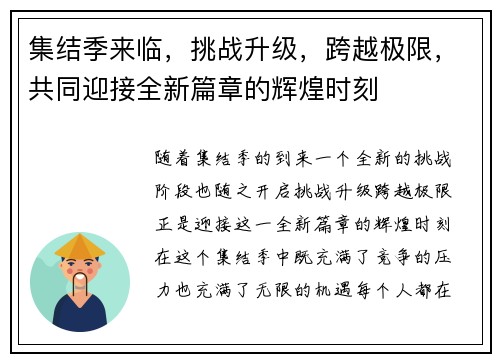 集结季来临，挑战升级，跨越极限，共同迎接全新篇章的辉煌时刻

随着集结季的到来一个全新的挑战阶段也随之开启挑战升级跨越极限正是迎接这一全新篇章的辉煌时刻在这个集结季中既充满了竞争的压力也充满了无限的机遇每个人都在